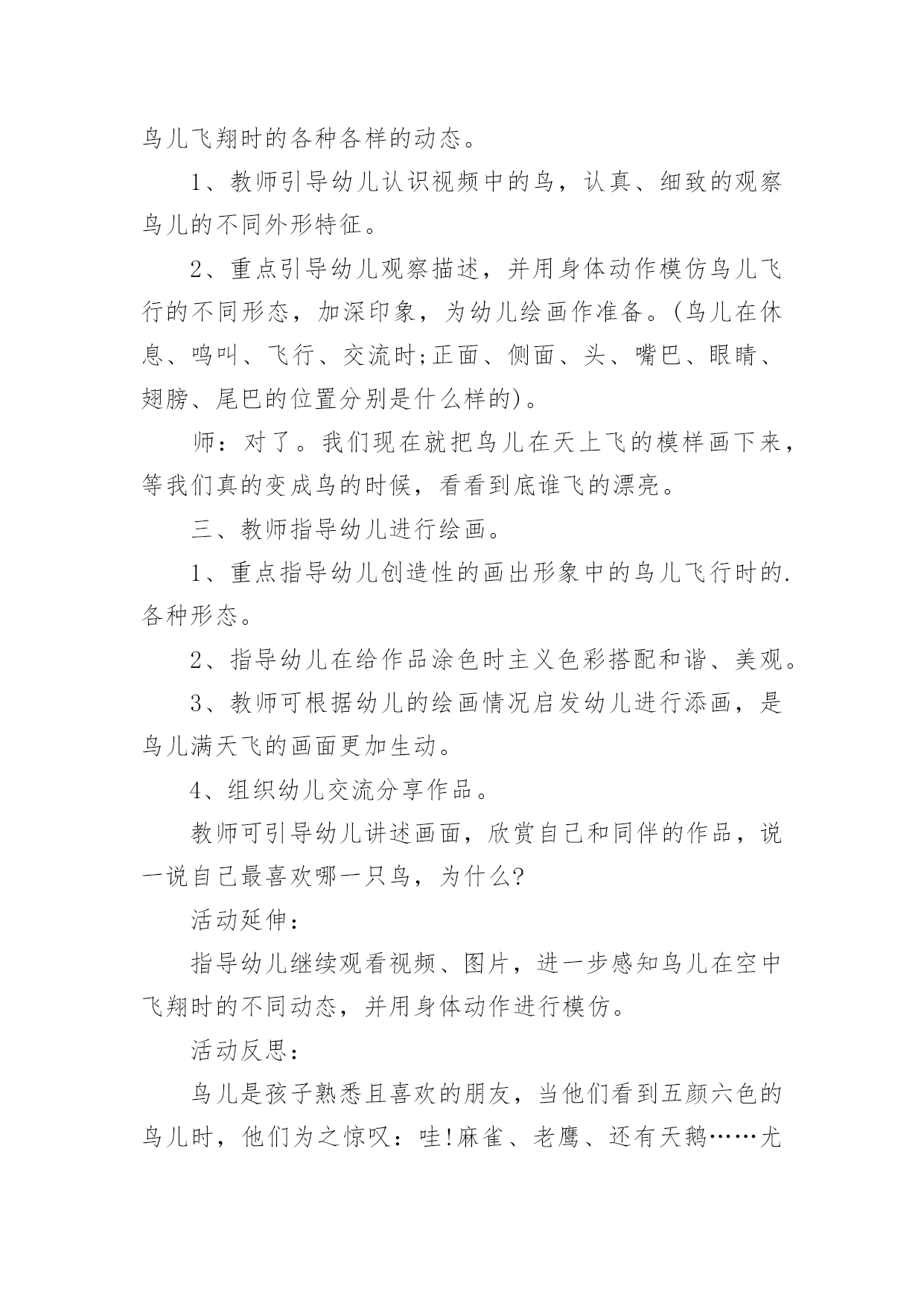 鸟儿飞翔时的各种各样的动态。

1、教师引导幼儿认识视频中的鸟，认真、细致的观察鸟儿的不同外形特征。

2、重点引导幼儿观察描述，并用身体动作模仿鸟儿飞行的不同形态，加深印象，为幼儿绘画作准备。(鸟儿在休息、鸣叫、飞行、交流时;正面、侧面、头、嘴巴、眼睛、翅膀、尾巴的位置分别是什么样的)。

师：对了。我们现在就把鸟儿在天上飞的模样画下来，等我们真的变成鸟的时候，看看到底谁飞的漂亮。

三、教师指导幼儿进行绘画。

1、重点指导幼儿创造性的画出形象中的鸟儿飞行时的.各种形态。

2、指导幼儿在给作品涂色时主义色彩搭配和谐、美观。

3、教师可根据幼儿的绘画情况启发幼儿进行添画，是鸟儿满天飞的画面更加生动。

4、组织幼儿交流分享作品。

教师可引导幼儿讲述画面，欣赏自己和同伴的作品，说一说自己最喜欢哪一只鸟，为什么?

活动延伸：

指导幼儿继续观看视频、图片，进一步感知鸟儿在空中飞翔时的不同动态，并用身体动作进行模仿。

活动反思：

鸟儿是孩子熟悉且喜欢的朋友，当他们看到五颜六色的鸟儿时，他们为之惊叹：哇!麻雀、老鹰、还有天鹅……尤